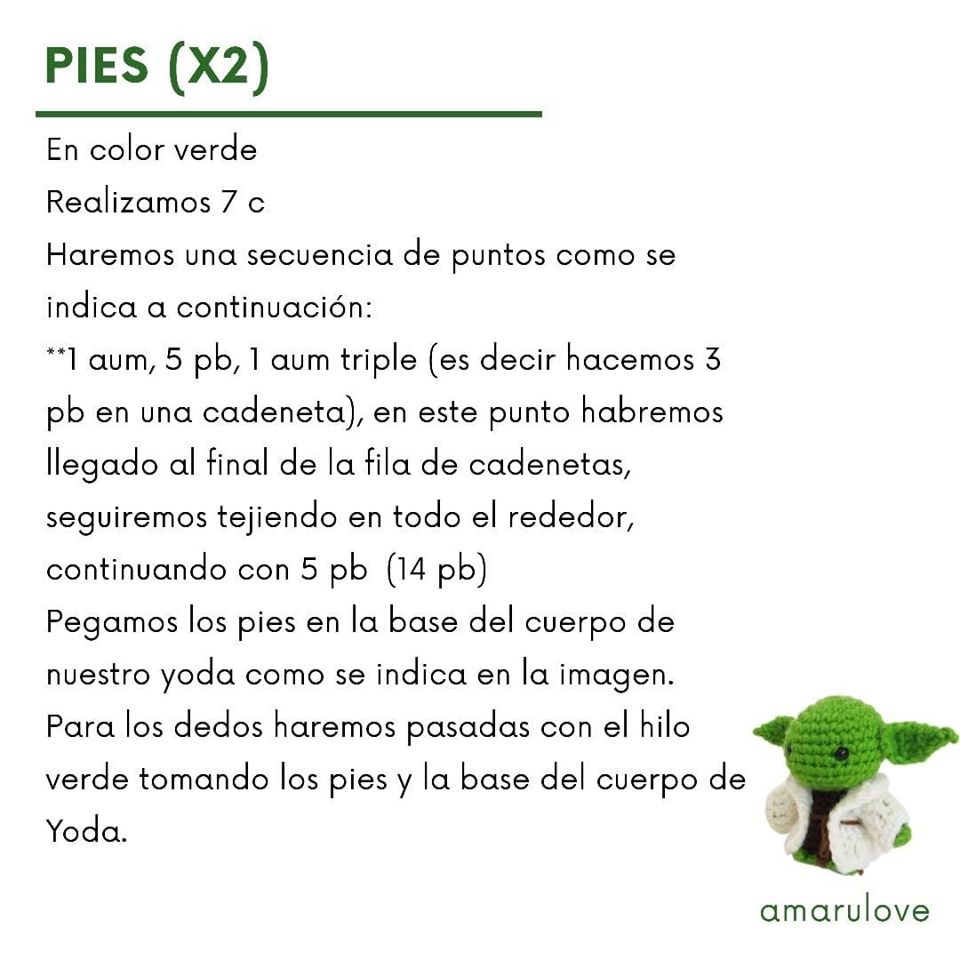 PIES (X2)

En color verde
Realizamos 7 c
Haremos una secuencia de puntos como se indica a continuación:
**1 aum, 5 pb, 1 aum triple (es decir hacemos 3 pb en una cadeneta), en este punto habremos llegado al final de la fila de cadenetas, seguiremos tejiendo en todo el rededor, continuando con 5 pb (14 pb)
Pegamos los pies en la base del cuerpo de nuestro yoda como se indica en la imagen.
Para los dedos haremos pasadas con el hilo verde tomando los pies y la base del cuerpo de Yoda.

amarulove